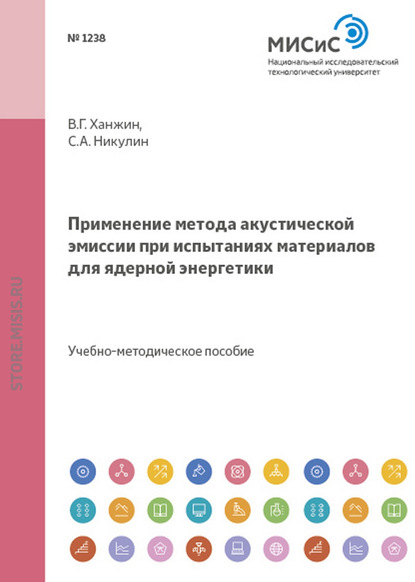 № 1238

МИСиС
Национальный исследовательский
технологический университет

В.Г. Ханжин,
С.А. Никулин

Применение метода акустической эмиссии при испытаниях материалов для ядерной энергетики

Учебно-методическое пособие

STORE.MISIS.RU